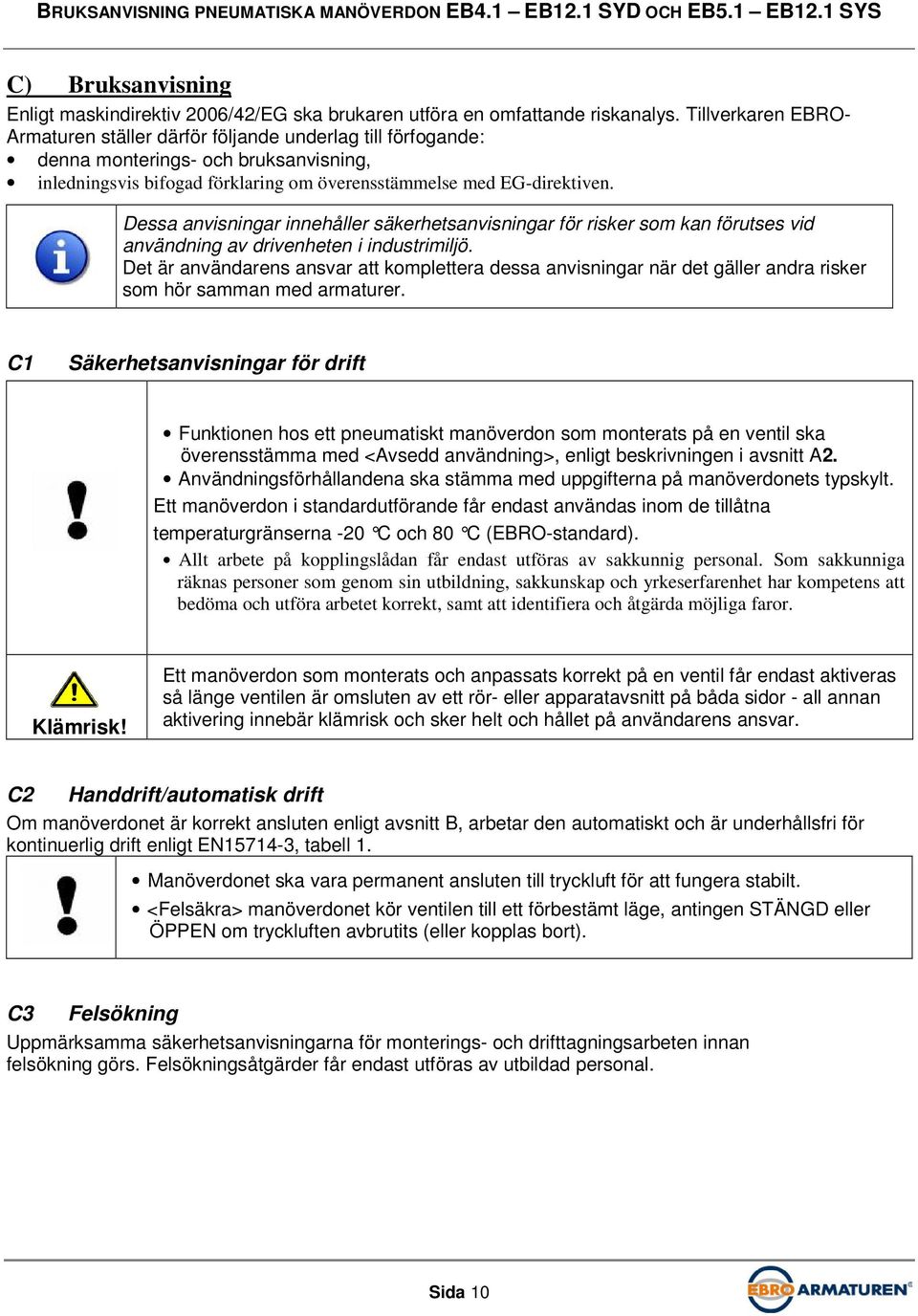 BRUKSANVISNING PNEUMATISKA MANÖVERDON EB4.1 – EB12.1 SYD OCH EB5.1 – EB12.1 SYS

C) Bruksanvisning

Enligt maskindirektiv 2006/42/EG ska brukaren utföra en omfattande riskanalys. Tillverkaren EBRO-Armaturen ställer därför följande underlag till förfogande:
• denna monterings- och bruksanvisning,
• inledningsvis bifogad förklaring om överensstämmelse med EG-direktiven.

Dessa anvisningar innehåller säkerhetsanvisningar för risker som kan förutses vid användning av drivenheten i industrimiljö.
Det är användarens ansvar att komplettera dessa anvisningar när det gäller andra risker som hör samman med armaturer.

C1 Säkerhetsanvisningar för drift

• Funktionen hos ett pneumatiskt manöverdon som monterats på en ventil ska överensstämma med <Avsedd användning>, enligt beskrivningen i avsnitt A2.
• Användningsförhållandena ska stämma med uppgifterna på manöverdonets typskylt.
Ett manöverdon i standardutförande får endast användas inom de tillåtna temperaturgränserna -20 °C och 80 °C (EBRO-standard).
• Allt arbete på kopplingslådan får endast utföras av sakkunnig personal. Som sakkunniga räknas personer som genom sin utbildning, sakkunskap och yrkeserfarenhet har kompetens att bedöma och utföra arbetet korrekt, samt att identifiera och åtgärda möjliga faror.

Klämrisk!
Ett manöverdon som monterats och anpassats korrekt på en ventil får endast aktiveras så länge ventilen är omsluten av ett rör- eller apparatavsnitt på båda sidor - all annan aktivering innebär klämrisk och sker helt och hållet på användarens ansvar.

C2 Handdrift/automatisk drift

Om manöverdonet är korrekt ansluten enligt avsnitt B, arbetar den automatiskt och är underhållsfri för kontinuerlig drift enligt EN15714-3, tabell 1.

• Manöverdonet ska vara permanent ansluten till tryckluft för att fungera stabilt.
• <Felsäkra> manöverdonet kör ventilen till ett förbestämt läge, antingen STÄNGD eller ÖPPEN om tryckluften avbrutits (eller kopplas bort).

C3 Felsökning

Uppmärksamma säkerhetsanvisningarna för monterings- och drifttagningsarbeten innan felsökning görs. Felsökningsåtgärder får endast utföras av utbildad personal.

Sida 10

EBRO ARMATUREN